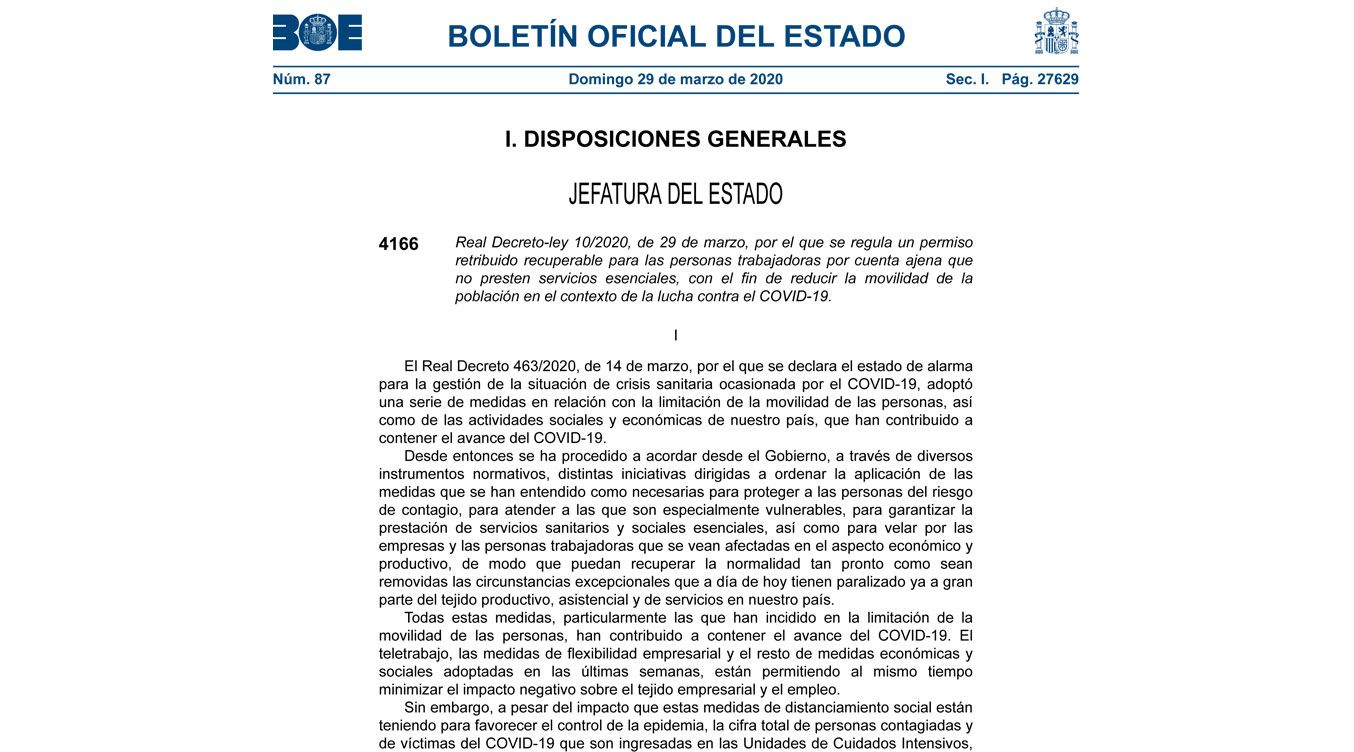 BOE

BOLETÍN OFICIAL DEL ESTADO

Núm. 87 Domingo 29 de marzo de 2020 Sec. I. Pág. 27629

I. DISPOSICIONES GENERALES

JEFATURA DEL ESTADO

4166 Real Decreto-ley 10/2020, de 29 de marzo, por el que se regula un permiso retribuido recuperable para las personas trabajadoras por cuenta ajena que no presten servicios esenciales, con el fin de reducir la movilidad de la población en el contexto de la lucha contra el COVID-19.

I

El Real Decreto 463/2020, de 14 de marzo, por el que se declara el estado de alarma para la gestión de la situación de crisis sanitaria ocasionada por el COVID-19, adoptó una serie de medidas en relación con la limitación de la movilidad de las personas, así como de las actividades sociales y económicas de nuestro país, que han contribuido a contener el avance del COVID-19.

Desde entonces se ha procedido a acordar desde el Gobierno, a través de diversos instrumentos normativos, distintas iniciativas dirigidas a ordenar la aplicación de las medidas que se han entendido como necesarias para proteger a las personas del riesgo de contagio, para atender a las que son especialmente vulnerables, para garantizar la prestación de servicios sanitarios y sociales esenciales, así como para velar por las empresas y las personas trabajadoras que se vean afectadas en el aspecto económico y productivo, de modo que puedan recuperar la normalidad tan pronto como sean removidas las circunstancias excepcionales que a día de hoy tienen paralizado ya a gran parte del tejido productivo, asistencial y de servicios en nuestro país.

Todas estas medidas, particularmente las que han incidido en la limitación de la movilidad de las personas, han contribuido a contener el avance del COVID-19. El teletrabajo, las medidas de flexibilidad empresarial y el resto de medidas económicas y sociales adoptadas en las últimas semanas, están permitiendo al mismo tiempo minimizar el impacto negativo sobre el tejido empresarial y el empleo.

Sin embargo, a pesar del impacto que estas medidas de distanciamiento social están teniendo para favorecer el control de la epidemia, la cifra total de personas contagiadas y de víctimas del COVID-19 que son ingresadas en las Unidades de Cuidados Intensivos,